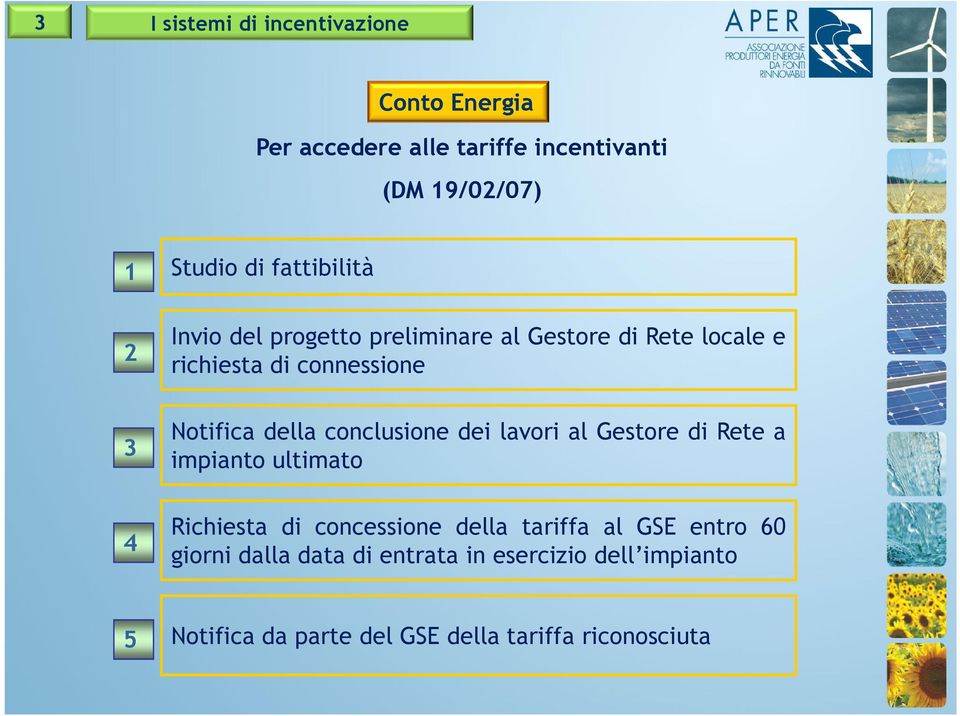 3

I sistemi di incentivazione

APER
ASSOCIAZIONE PRODUTTORI ENERGIA DA FONTI RINNOVABILI

Conto Energia

Per accedere alle tariffe incentivanti

(DM 19/02/07)

1 Studio di fattibilità

2 Invio del progetto preliminare al Gestore di Rete locale e richiesta di connessione

3 Notifica della conclusione dei lavori al Gestore di Rete a impianto ultimato

4 Richiesta di concessione della tariffa al GSE entro 60 giorni dalla data di entrata in esercizio dell'impianto

5 Notifica da parte del GSE della tariffa riconosciuta